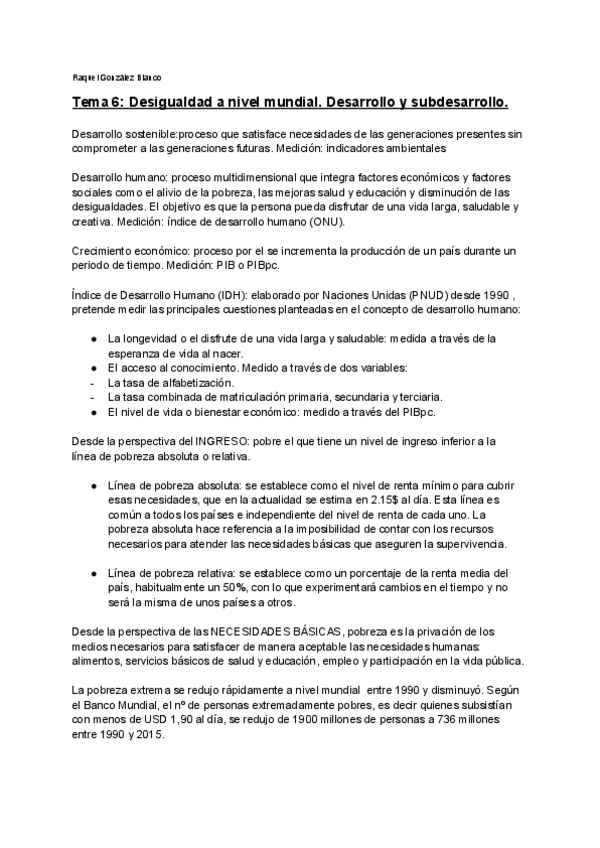 Raquel González Blanco

Tema 6: Desigualdad a nivel mundial. Desarrollo y subdesarrollo.

Desarrollo sostenible:proceso que satisface necesidades de las generaciones presentes sin comprometer a las generaciones futuras. Medición: indicadores ambientales

Desarrollo humano: proceso multidimensional que integra factores económicos y factores sociales como el alivio de la pobreza, las mejoras salud y educación y disminución de las desigualdades. El objetivo es que la persona pueda disfrutar de una vida larga, saludable y creativa. Medición: índice de desarrollo humano (ONU).

Crecimiento económico: proceso por el se incrementa la producción de un país durante un periodo de tiempo. Medición: PIB o PIBpc.

Índice de Desarrollo Humano (IDH): elaborado por Naciones Unidas (PNUD) desde 1990 , pretende medir las principales cuestiones planteadas en el concepto de desarrollo humano:

● La longevidad o el disfrute de una vida larga y saludable: medida a través de la esperanza de vida al nacer.
● El acceso al conocimiento. Medido a través de dos variables:
- La tasa de alfabetización.
- La tasa combinada de matriculación primaria, secundaria y terciaria.
● El nivel de vida o bienestar económico: medido a través del PIBpc.

Desde la perspectiva del INGRESO: pobre el que tiene un nivel de ingreso inferior a la línea de pobreza absoluta o relativa.

● Línea de pobreza absoluta: se establece como el nivel de renta mínimo para cubrir esas necesidades, que en la actualidad se estima en 2.15$ al día. Esta línea es común a todos los países e independiente del nivel de renta de cada uno. La pobreza absoluta hace referencia a la imposibilidad de contar con los recursos necesarios para atender las necesidades básicas que aseguren la supervivencia.

● Línea de pobreza relativa: se establece como un porcentaje de la renta media del país, habitualmente un 50%, con lo que experimentará cambios en el tiempo y no será la misma de unos países a otros.

Desde la perspectiva de las NECESIDADES BÁSICAS, pobreza es la privación de los medios necesarios para satisfacer de manera aceptable las necesidades humanas: alimentos, servicios básicos de salud y educación, empleo y participación en la vida pública.

La pobreza extrema se redujo rápidamente a nivel mundial entre 1990 y disminuyó. Según el Banco Mundial, el nº de personas extremadamente pobres, es decir quienes subsistían con menos de USD 1,90 al día, se redujo de 1900 millones de personas a 736 millones entre 1990 y 2015.